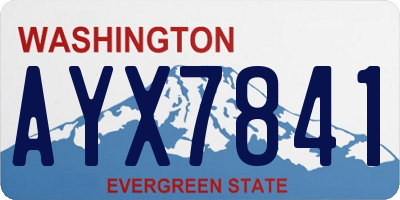 WASHINGTON

AYX7841

EVERGREEN STATE